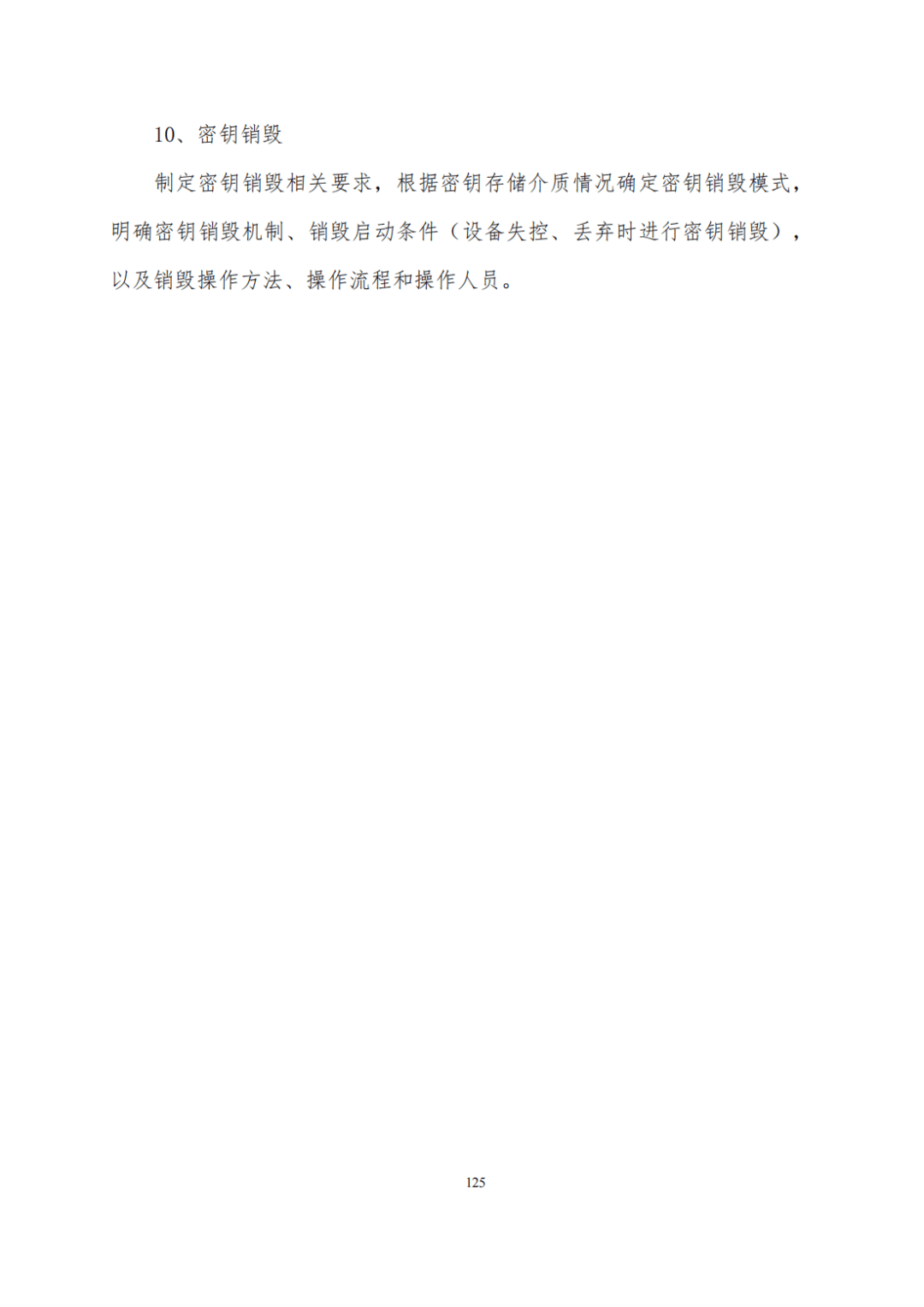 10、密钥销毁

制定密钥销毁相关要求，根据密钥存储介质情况确定密钥销毁模式，明确密钥销毁机制、销毁启动条件（设备失控、丢弃时进行密钥销毁），以及销毁操作方法、操作流程和操作人员。

125